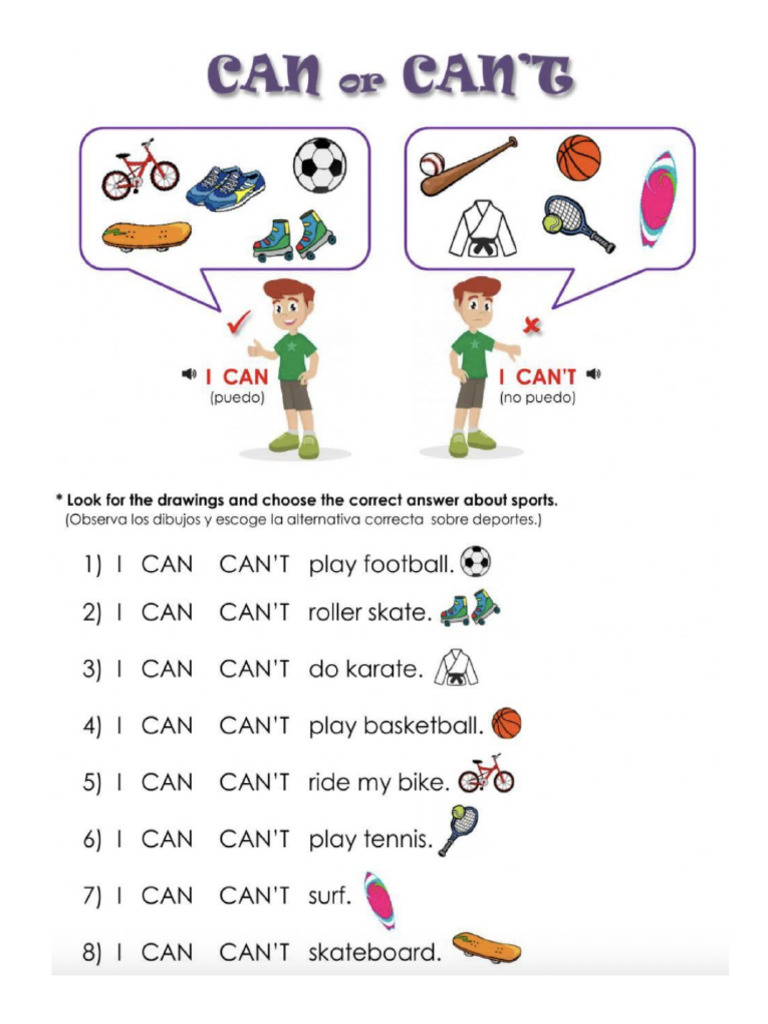 CAN or CAN'T

I CAN
(puedo)

I CAN'T
(no puedo)

* Look for the drawings and choose the correct answer about sports.
(Observa los dibujos y escoge la alternativa correcta sobre deportes.)

1) I CAN CAN'T play football.
2) I CAN CAN'T roller skate.
3) I CAN CAN'T do karate.
4) I CAN CAN'T play basketball.
5) I CAN CAN'T ride my bike.
6) I CAN CAN'T play tennis.
7) I CAN CAN'T surf.
8) I CAN CAN'T skateboard.